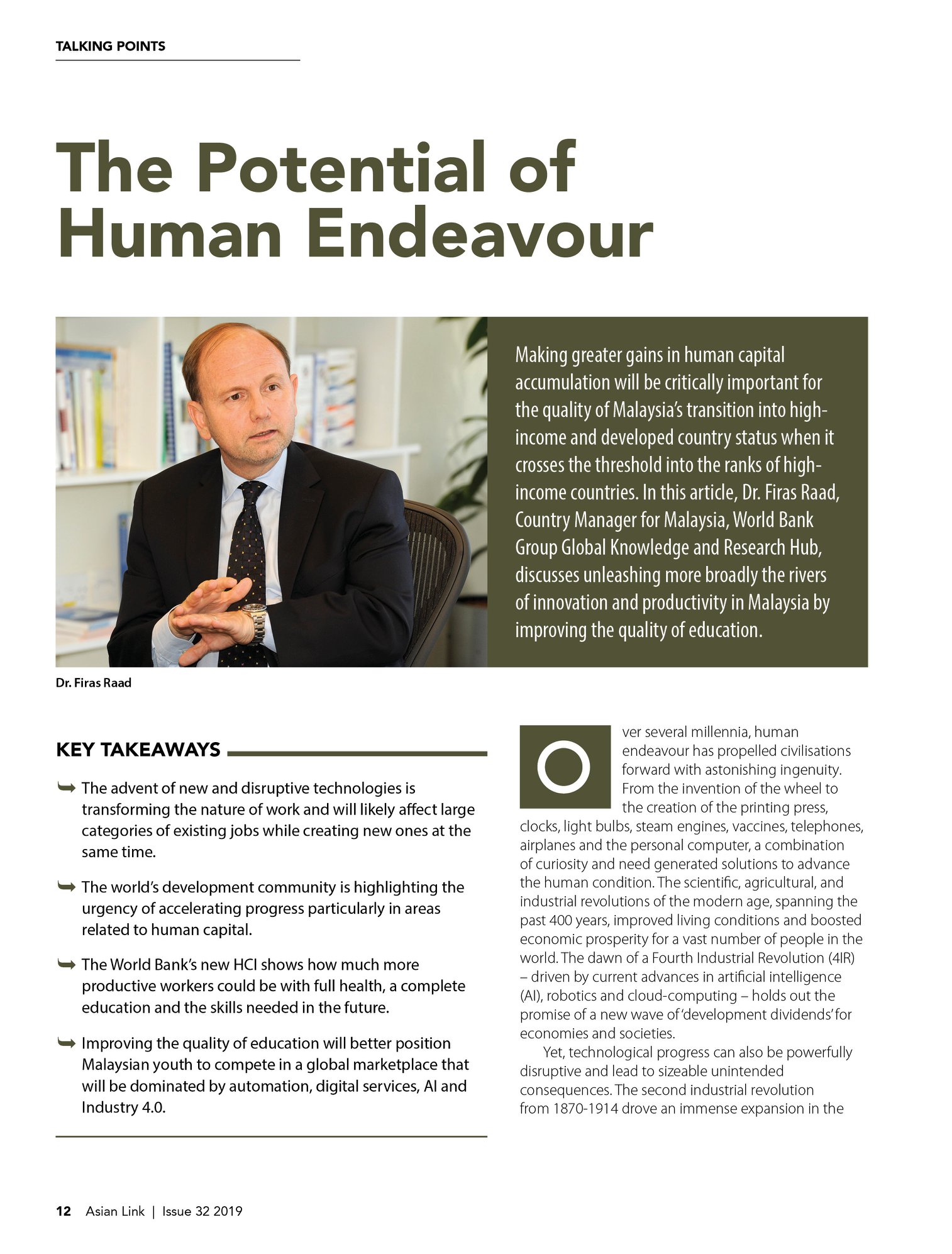 TALKING POINTS

The Potential of Human Endeavour

Making greater gains in human capital accumulation will be critically important for the quality of Malaysia's transition into high-income and developed country status when it crosses the threshold into the ranks of high-income countries. In this article, Dr. Firas Raad, Country Manager for Malaysia, World Bank Group Global Knowledge and Research Hub, discusses unleashing more broadly the rivers of innovation and productivity in Malaysia by improving the quality of education.

Dr. Firas Raad

KEY TAKEAWAYS

The advent of new and disruptive technologies is transforming the nature of work and will likely affect large categories of existing jobs while creating new ones at the same time.

The world's development community is highlighting the urgency of accelerating progress particularly in areas related to human capital.

The World Bank's new HCI shows how much more productive workers could be with full health, a complete education and the skills needed in the future.

Improving the quality of education will better position Malaysian youth to compete in a global marketplace that will be dominated by automation, digital services, AI and Industry 4.0.

Over several millennia, human endeavour has propelled civilisations forward with astonishing ingenuity. From the invention of the wheel to the creation of the printing press, clocks, light bulbs, steam engines, vaccines, telephones, airplanes and the personal computer, a combination of curiosity and need generated solutions to advance the human condition. The scientific, agricultural, and industrial revolutions of the modern age, spanning the past 400 years, improved living conditions and boosted economic prosperity for a vast number of people in the world. The dawn of a Fourth Industrial Revolution (4IR) – driven by current advances in artificial intelligence (AI), robotics and cloud-computing – holds out the promise of a new wave of 'development dividends' for economies and societies.

Yet, technological progress can also be powerfully disruptive and lead to sizeable unintended consequences. The second industrial revolution from 1870-1914 drove an immense expansion in the

12 Asian Link | Issue 32 2019